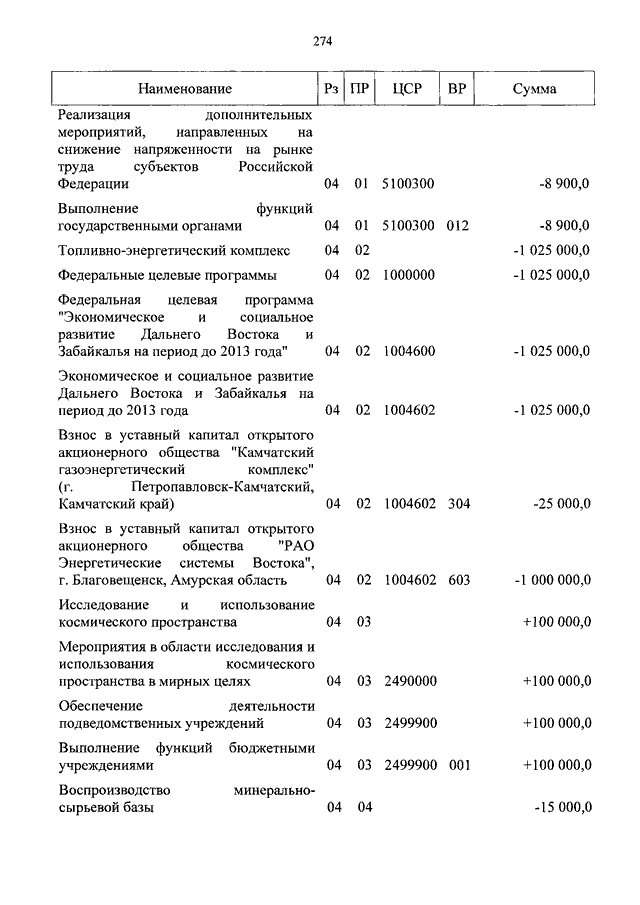 274

| Наименование | Рз | ПР | ЦСР | ВР | Сумма |
|---|---|---|---|---|---|
| Реализация дополнительных мероприятий, направленных на снижение напряженности на рынке труда субъектов Российской Федерации | 04 | 01 | 5100300 | | -8 900,0 |
| Выполнение функций государственными органами | 04 | 01 | 5100300 | 012 | -8 900,0 |
| Топливно-энергетический комплекс | 04 | 02 | | | -1 025 000,0 |
| Федеральные целевые программы | 04 | 02 | 1000000 | | -1 025 000,0 |
| Федеральная целевая программа "Экономическое и социальное развитие Дальнего Востока и Забайкалья на период до 2013 года" | 04 | 02 | 1004600 | | -1 025 000,0 |
| Экономическое и социальное развитие Дальнего Востока и Забайкалья на период до 2013 года | 04 | 02 | 1004602 | | -1 025 000,0 |
| Взнос в уставный капитал открытого акционерного общества "Камчатский газоэнергетический комплекс" (г. Петропавловск-Камчатский, Камчатский край) | 04 | 02 | 1004602 | 304 | -25 000,0 |
| Взнос в уставный капитал открытого акционерного общества "РАО Энергетические системы Востока", г. Благовещенск, Амурская область | 04 | 02 | 1004602 | 603 | -1 000 000,0 |
| Исследование и использование космического пространства | 04 | 03 | | | +100 000,0 |
| Мероприятия в области исследования и использования космического пространства в мирных целях | 04 | 03 | 2490000 | | +100 000,0 |
| Обеспечение деятельности подведомственных учреждений | 04 | 03 | 2499900 | | +100 000,0 |
| Выполнение функций бюджетными учреждениями | 04 | 03 | 2499900 | 001 | +100 000,0 |
| Воспроизводство минерально-сырьевой базы | 04 | 04 | | | -15 000,0 |